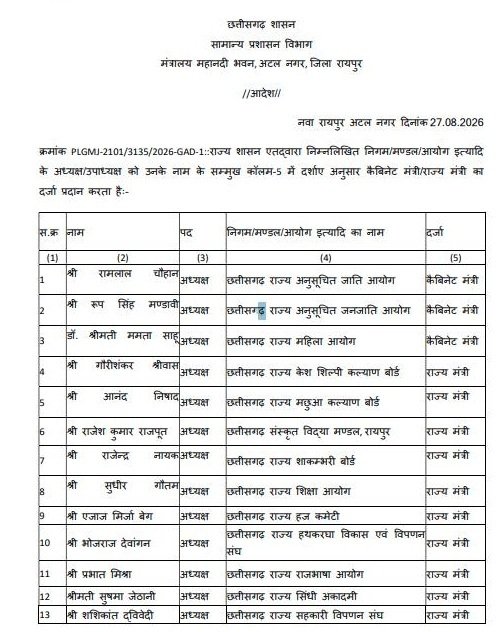 छत्तीसगढ़ शासन
सामान्य प्रशासन विभाग
मंत्रालय महानदी भवन, अटल नगर, जिला रायपुर

//आदेश//

नवा रायपुर अटल नगर दिनांक 27.08.2026

क्रमांक PLGMJ-2101/3135/2026-GAD-1::राज्य शासन एतद्वारा निम्नलिखित निगम/मण्डल/आयोग इत्यादि के अध्यक्ष/उपाध्यक्ष को उनके नाम के सम्मुख कॉलम-5 में दर्शाए अनुसार कैबिनेट मंत्री/राज्य मंत्री का दर्जा प्रदान करता हैः-

| स.क्र | नाम | पद | निगम/मण्डल/आयोग इत्यादि का नाम | दर्जा |
|---|---|---|---|---|
| (1) | (2) | (3) | (4) | (5) |
| 1 | श्री रामलाल चौहान | अध्यक्ष | छत्तीसगढ़ राज्य अनुसूचित जाति आयोग | कैबिनेट मंत्री |
| 2 | श्री रूप सिंह मण्डावी | अध्यक्ष | छत्तीसगढ़ राज्य अनुसूचित जनजाति आयोग | कैबिनेट मंत्री |
| 3 | डॉ. श्रीमती ममता साहू | अध्यक्ष | छत्तीसगढ़ राज्य महिला आयोग | कैबिनेट मंत्री |
| 4 | श्री गौरीशंकर श्रीवास | अध्यक्ष | छत्तीसगढ़ राज्य केश शिल्पी कल्याण बोर्ड | राज्य मंत्री |
| 5 | श्री आनंद निषाद | अध्यक्ष | छत्तीसगढ़ राज्य मछुआ कल्याण बोर्ड | राज्य मंत्री |
| 6 | श्री राजेश कुमार राजपूत | अध्यक्ष | छत्तीसगढ़ संस्कृत विद्या मण्डल, रायपुर | राज्य मंत्री |
| 7 | श्री राजेन्द्र नायक | अध्यक्ष | छत्तीसगढ़ राज्य शाकम्भरी बोर्ड | राज्य मंत्री |
| 8 | श्री सुधीर गौतम | अध्यक्ष | छत्तीसगढ़ राज्य शिक्षा आयोग | राज्य मंत्री |
| 9 | श्री एजाज मिर्जा बेग | अध्यक्ष | छत्तीसगढ़ राज्य हज कमेटी | राज्य मंत्री |
| 10 | श्री भोजराज देवांगन | अध्यक्ष | छत्तीसगढ़ राज्य हथकरघा विकास एवं विपणन संघ | राज्य मंत्री |
| 11 | श्री प्रभात मिश्रा | अध्यक्ष | छत्तीसगढ़ राज्य राजभाषा आयोग | राज्य मंत्री |
| 12 | श्रीमती सुषमा जेठानी | अध्यक्ष | छत्तीसगढ़ राज्य सिंधी अकादमी | राज्य मंत्री |
| 13 | श्री शशिकांत द्विवेदी | अध्यक्ष | छत्तीसगढ़ राज्य सहकारी विपणन संघ | राज्य मंत्री |